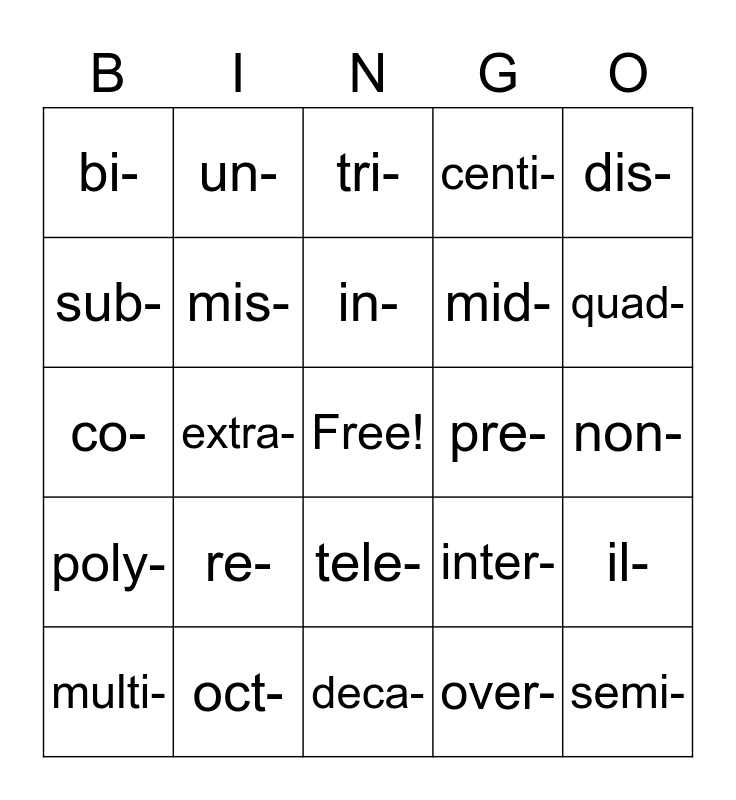 | B | I | N | G | O |
|---|---|---|---|---|
| bi- | un- | tri- | centi- | dis- |
| sub- | mis- | in- | mid- | quad- |
| co- | extra- | Free! | pre- | non- |
| poly- | re- | tele- | inter- | il- |
| multi- | oct- | deca- | over- | semi- |